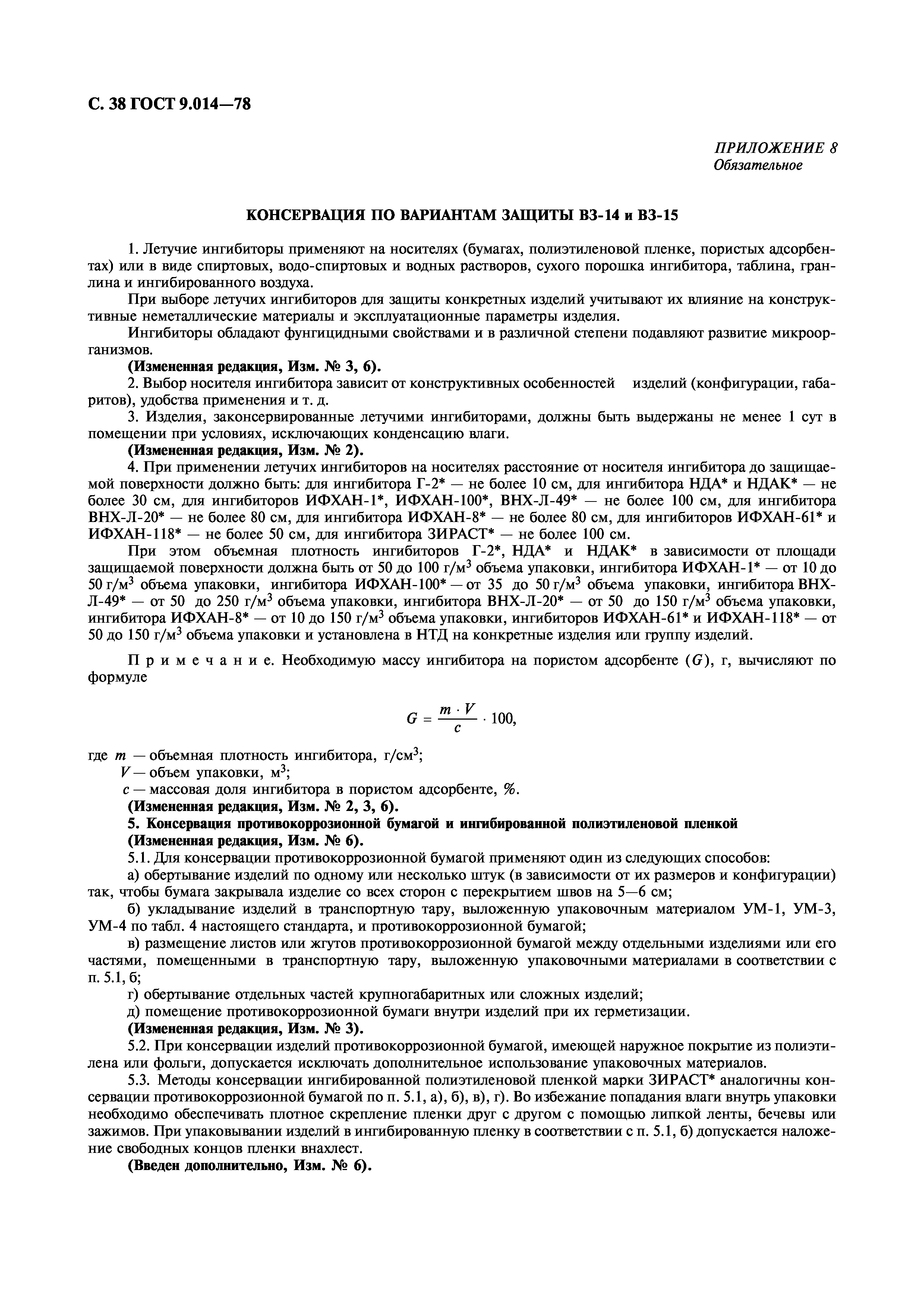 С. 38 ГОСТ 9.014—78

ПРИЛОЖЕНИЕ 8
Обязательное

КОНСЕРВАЦИЯ ПО ВАРИАНТАМ ЗАЩИТЫ ВЗ-14 и ВЗ-15

1. Летучие ингибиторы применяют на носителях (бумагах, полиэтиленовой пленке, пористых адсорбентах) или в виде спиртовых, водо-спиртовых и водных растворов, сухого порошка ингибитора, таблина, гранлина и ингибированного воздуха.

При выборе летучих ингибиторов для защиты конкретных изделий учитывают их влияние на конструктивные неметаллические материалы и эксплуатационные параметры изделия.

Ингибиторы обладают фунгицидными свойствами и в различной степени подавляют развитие микроорганизмов.

(Измененная редакция, Изм. № 3, 6).

2. Выбор носителя ингибитора зависит от конструктивных особенностей изделий (конфигурации, габаритов), удобства применения и т. д.

3. Изделия, законсервированные летучими ингибиторами, должны быть выдержаны не менее 1 сут в помещении при условиях, исключающих конденсацию влаги.

(Измененная редакция, Изм. № 2).

4. При применении летучих ингибиторов на носителях расстояние от носителя ингибитора до защищаемой поверхности должно быть: для ингибитора Г-2* — не более 10 см, для ингибитора НДА* и НДАК* — не более 30 см, для ингибиторов ИФХАН-1*, ИФХАН-100*, ВНХ-Л-49* — не более 100 см, для ингибитора ВНХ-Л-20* — не более 80 см, для ингибитора ИФХАН-8* — не более 80 см, для ингибиторов ИФХАН-61* и ИФХАН-118* — не более 50 см, для ингибитора ЗИРАСТ* — не более 100 см.

При этом объемная плотность ингибиторов Г-2*, НДА* и НДАК* в зависимости от площади защищаемой поверхности должна быть от 50 до 100 г/м$^3$ объема упаковки, ингибитора ИФХАН-1* — от 10 до 50 г/м$^3$ объема упаковки, ингибитора ИФХАН-100* — от 35 до 50 г/м$^3$ объема упаковки, ингибитора ВНХ-Л-49* — от 50 до 250 г/м$^3$ объема упаковки, ингибитора ВНХ-Л-20* — от 50 до 150 г/м$^3$ объема упаковки, ингибитора ИФХАН-8* — от 10 до 150 г/м$^3$ объема упаковки, ингибиторов ИФХАН-61* и ИФХАН-118* — от 50 до 150 г/м$^3$ объема упаковки и установлена в НТД на конкретные изделия или группу изделий.

Примечание. Необходимую массу ингибитора на пористом адсорбенте ($G$), г, вычисляют по формуле

$G = \frac{m \cdot V}{c} \cdot 100,$

где $m$ — объемная плотность ингибитора, г/см$^3$;
$V$ — объем упаковки, м$^3$;
$c$ — массовая доля ингибитора в пористом адсорбенте, %.

(Измененная редакция, Изм. № 2, 3, 6).

5. Консервация противокоррозионной бумагой и ингибированной полиэтиленовой пленкой
(Измененная редакция, Изм. № 6).

5.1. Для консервации противокоррозионной бумагой применяют один из следующих способов:

а) обертывание изделий по одному или несколько штук (в зависимости от их размеров и конфигурации) так, чтобы бумага закрывала изделие со всех сторон с перекрытием швов на 5—6 см;

б) укладывание изделий в транспортную тару, выложенную упаковочным материалом УМ-1, УМ-3, УМ-4 по табл. 4 настоящего стандарта, и противокоррозионной бумагой;

в) размещение листов или жгутов противокоррозионной бумагой между отдельными изделиями или его частями, помещенными в транспортную тару, выложенную упаковочными материалами в соответствии с п. 5.1, б;

г) обертывание отдельных частей крупногабаритных или сложных изделий;

д) помещение противокоррозионной бумаги внутри изделий при их герметизации.

(Измененная редакция, Изм. № 3).

5.2. При консервации изделий противокоррозионной бумагой, имеющей наружное покрытие из полиэтилена или фольги, допускается исключать дополнительное использование упаковочных материалов.

5.3. Методы консервации ингибированной полиэтиленовой пленкой марки ЗИРАСТ* аналогичны консервации противокоррозионной бумагой по п. 5.1, а), б), в), г). Во избежание попадания влаги внутрь упаковки необходимо обеспечивать плотное скрепление пленки друг с другом с помощью липкой ленты, бечевы или зажимов. При упаковывании изделий в ингибированную пленку в соответствии с п. 5.1, б) допускается наложение свободных концов пленки внахлест.

(Введен дополнительно, Изм. № 6).